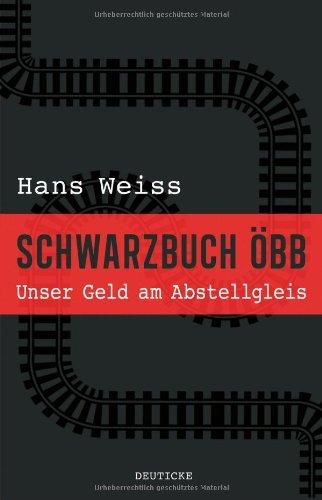 Urheberrechtlich geschütztes Material

Hans Weiss

SCHWARZBUCH ÖBB

Unser Geld am Abstellgleis

DEUTICKE

Urheberrechtlich geschütztes Material